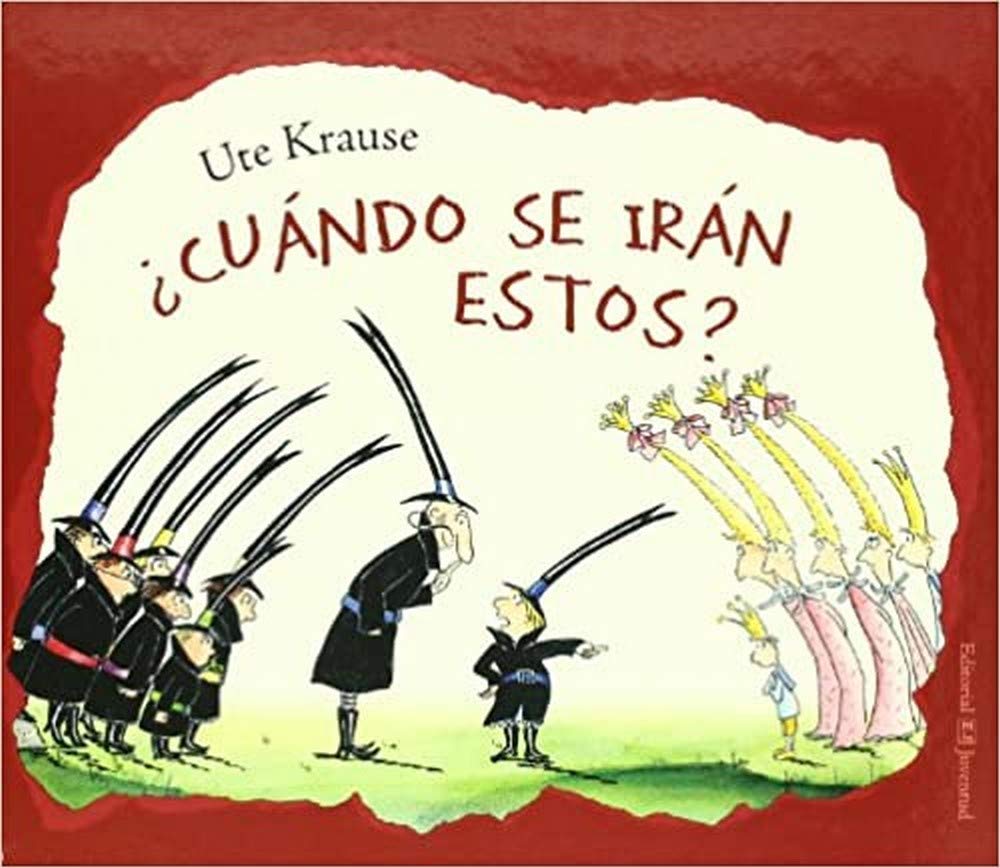 Ute Krause

¿CUÁNDO SE IRÁN ESTOS?

Editorial EJ Juventud